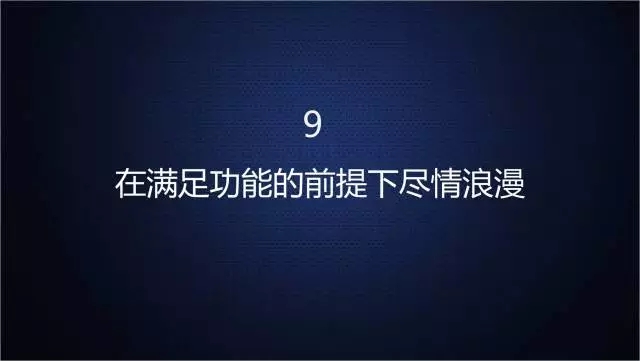 9

在满足功能的前提下尽情浪漫